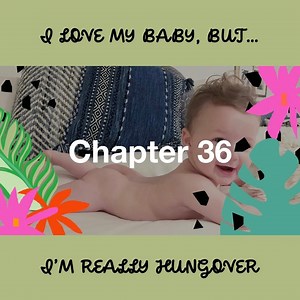 I LOVE MY BABY, BUT...

Chapter 36

I'M REALLY HUNGOVER